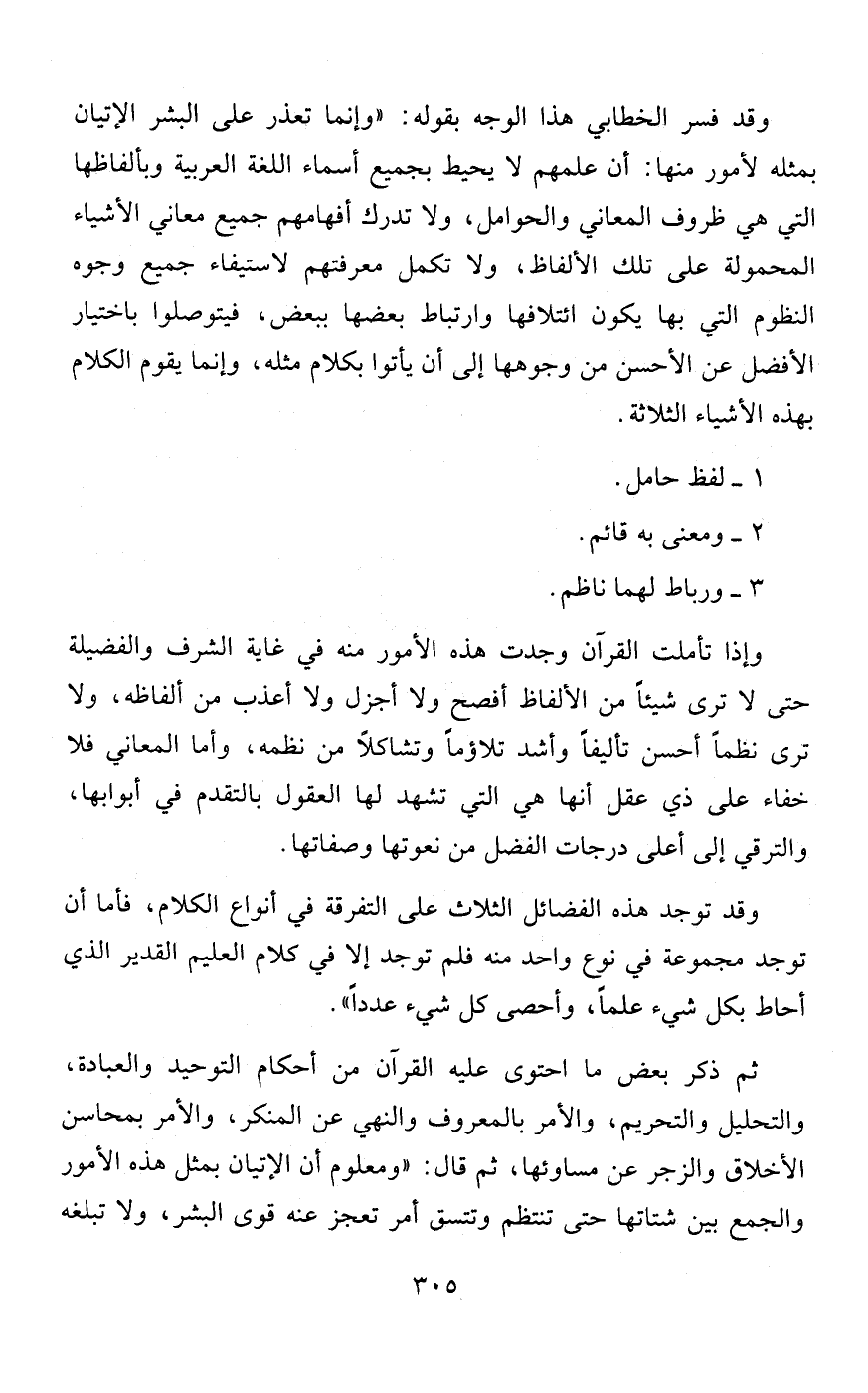 وقد فسر الخطابي هذا الوجه بقوله: «وإنما تعذر على البشر الإتيان بمثله لأمور منها: أن علمهم لا يحيط بجميع أسماء اللغة العربية وبألفاظها التي هي ظروف المعاني والحوامل، ولا تدرك أفهامهم جميع معاني الأشياء المحمولة على تلك الألفاظ، ولا تكمل معرفتهم لاستيفاء جميع وجوه النظوم التي بها يكون ائتلافها وارتباط بعضها ببعض، فيتوصلوا باختيار الأفضل عن الأحسن من وجوهها إلى أن يأتوا بكلام مثله، وإنما يقوم الكلام بهذه الأشياء الثلاثة.

١ ـ لفظ حامل.

٢ ـ ومعنى به قائم.

٣ ـ ورباط لهما ناظم.

وإذا تأملت القرآن وجدت هذه الأمور منه في غاية الشرف والفضيلة حتى لا ترى شيئاً من الألفاظ أفصح ولا أجزل ولا أعذب من ألفاظه، ولا ترى نظماً أحسن تأليفاً وأشد تلاؤماً وتشاكلاً من نظمه، وأما المعاني فلا خفاء على ذي عقل أنها هي التي تشهد لها العقول بالتقدم في أبوابها، والترقي إلى أعلى درجات الفضل من نعوتها وصفاتها.

وقد توجد هذه الفضائل الثلاث على التفرقة في أنواع الكلام، فأما أن توجد مجموعة في نوع واحد منه فلم توجد إلا في كلام العليم القدير الذي أحاط بكل شيء علماً، وأحصى كل شيء عدداً».

ثم ذكر بعض ما احتوى عليه القرآن من أحكام التوحيد والعبادة، والتحليل والتحريم، والأمر بالمعروف والنهي عن المنكر، والأمر بمحاسن الأخلاق والزجر عن مساوئها، ثم قال: «ومعلوم أن الإتيان بمثل هذه الأمور والجمع بين شتاتها حتى تنتظم وتتسق أمر تعجز عنه قوى البشر، ولا تبلغه

٣٠٥